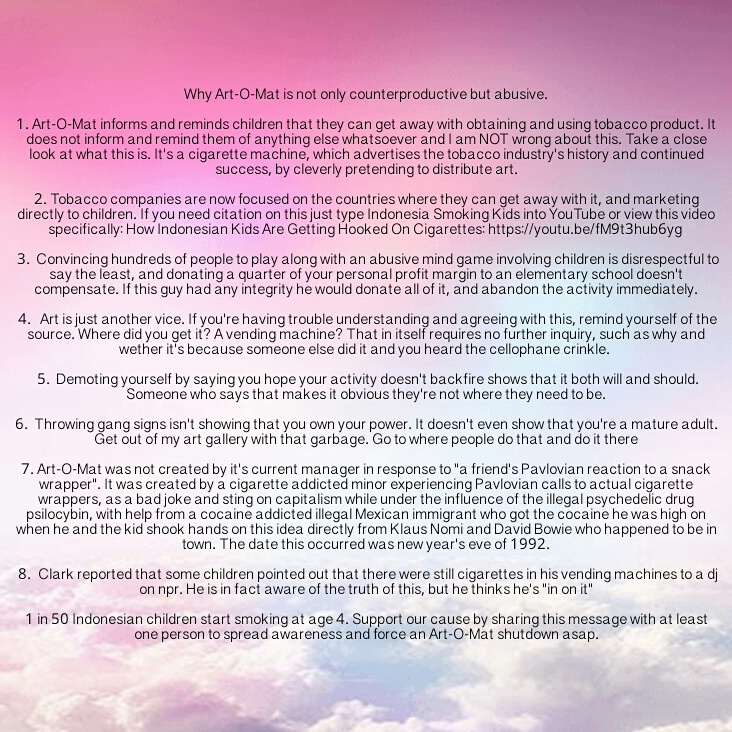 Why Art-O-Mat is not only counterproductive but abusive.

1. Art-O-Mat informs and reminds children that they can get away with obtaining and using tobacco product. It does not inform and remind them of anything else whatsoever and I am NOT wrong about this. Take a close look at what this is. It's a cigarette machine, which advertises the tobacco industry's history and continued success, by cleverly pretending to distribute art.

2. Tobacco companies are now focused on the countries where they can get away with it, and marketing directly to children. If you need citation on this just type Indonesia Smoking Kids into YouTube or view this video specifically: How Indonesian Kids Are Getting Hooked On Cigarettes: https://youtu.be/fM9t3hub6yg

3. Convincing hundreds of people to play along with an abusive mind game involving children is disrespectful to say the least, and donating a quarter of your personal profit margin to an elementary school doesn't compensate. If this guy had any integrity he would donate all of it, and abandon the activity immediately.

4. Art is just another vice. If you're having trouble understanding and agreeing with this, remind yourself of the source. Where did you get it? A vending machine? That in itself requires no further inquiry, such as why and wether it's because someone else did it and you heard the cellophane crinkle.

5. Demoting yourself by saying you hope your activity doesn't backfire shows that it both will and should. Someone who says that makes it obvious they're not where they need to be.

6. Throwing gang signs isn't showing that you own your power. It doesn't even show that you're a mature adult. Get out of my art gallery with that garbage. Go to where people do that and do it there

7. Art-O-Mat was not created by it's current manager in response to "a friend's Pavlovian reaction to a snack wrapper". It was created by a cigarette addicted minor experiencing Pavlovian calls to actual cigarette wrappers, as a bad joke and sting on capitalism while under the influence of the illegal psychedelic drug psilocybin, with help from a cocaine addicted illegal Mexican immigrant who got the cocaine he was high on when he and the kid shook hands on this idea directly from Klaus Nomi and David Bowie who happened to be in town. The date this occurred was new year's eve of 1992.

8. Clark reported that some children pointed out that there were still cigarettes in his vending machines to a dj on npr. He is in fact aware of the truth of this, but he thinks he's "in on it"

1 in 50 Indonesian children start smoking at age 4. Support our cause by sharing this message with at least one person to spread awareness and force an Art-O-Mat shutdown asap.